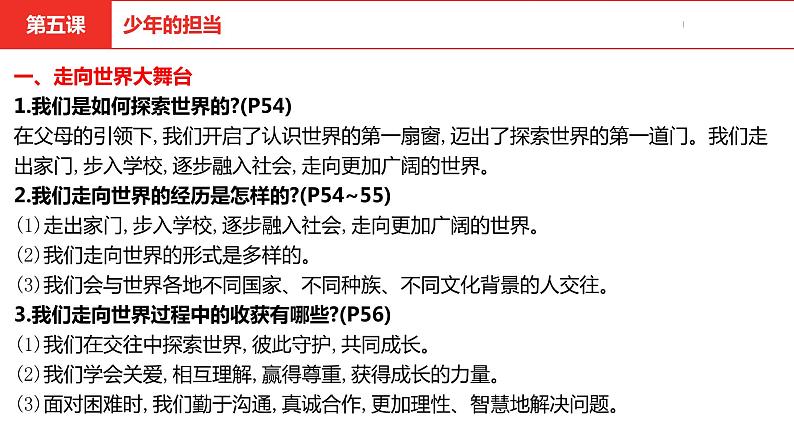 第五课　少年的担当

一、走向世界大舞台

1.我们是如何探索世界的?(P54)

在父母的引领下,我们开启了认识世界的第一扇窗,迈出了探索世界的第一道门。我们走出家门,步入学校,逐步融入社会,走向更加广阔的世界。

2.我们走向世界的经历是怎样的?(P54~55)

(1)走出家门,步入学校,逐步融入社会,走向更加广阔的世界。

(2)我们走向世界的形式是多样的。

(3)我们会与世界各地不同国家、不同种族、不同文化背景的人交往。

3.我们走向世界过程中的收获有哪些?(P56)

(1)我们在交往中探索世界,彼此守护,共同成长。

(2)我们学会关爱,相互理解,赢得尊重,获得成长的力量。

(3)面对困难时,我们勤于沟通,真诚合作,更加理性、智慧地解决问题。